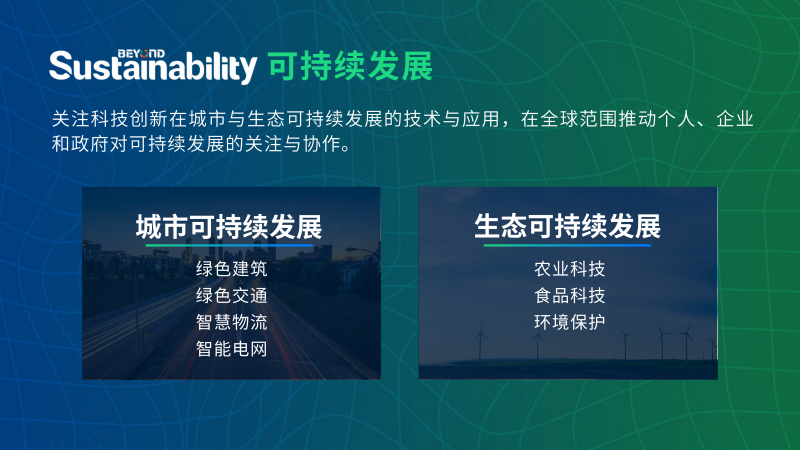 BEYOND
Sustainability 可持续发展

关注科技创新在城市与生态可持续发展的技术与应用，在全球范围推动个人、企业和政府对可持续发展的关注与协作。

城市可持续发展
绿色建筑
绿色交通
智慧物流
智能电网

生态可持续发展
农业科技
食品科技
环境保护